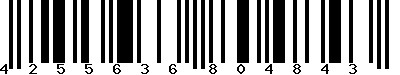 4 2 5 5 6 3 6 8 0 4 8 4 3